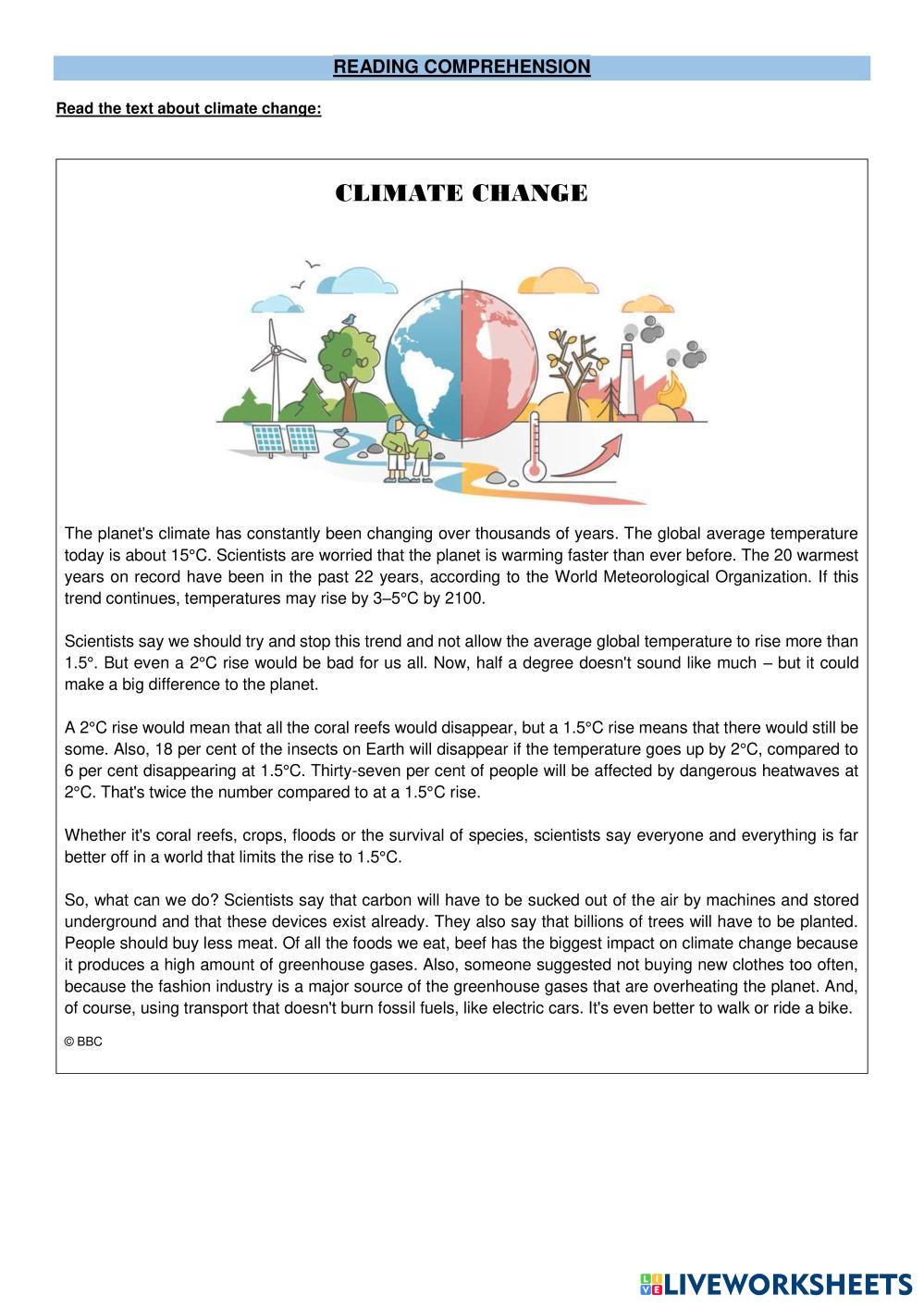 READING COMPREHENSION

Read the text about climate change:

CLIMATE CHANGE

The planet's climate has constantly been changing over thousands of years. The global average temperature today is about 15°C. Scientists are worried that the planet is warming faster than ever before. The 20 warmest years on record have been in the past 22 years, according to the World Meteorological Organization. If this trend continues, temperatures may rise by 3–5°C by 2100.

Scientists say we should try and stop this trend and not allow the average global temperature to rise more than 1.5°. But even a 2°C rise would be bad for us all. Now, half a degree doesn't sound like much – but it could make a big difference to the planet.

A 2°C rise would mean that all the coral reefs would disappear, but a 1.5°C rise means that there would still be some. Also, 18 per cent of the insects on Earth will disappear if the temperature goes up by 2°C, compared to 6 per cent disappearing at 1.5°C. Thirty-seven per cent of people will be affected by dangerous heatwaves at 2°C. That's twice the number compared to at a 1.5°C rise.

Whether it's coral reefs, crops, floods or the survival of species, scientists say everyone and everything is far better off in a world that limits the rise to 1.5°C.

So, what can we do? Scientists say that carbon will have to be sucked out of the air by machines and stored underground and that these devices exist already. They also say that billions of trees will have to be planted. People should buy less meat. Of all the foods we eat, beef has the biggest impact on climate change because it produces a high amount of greenhouse gases. Also, someone suggested not buying new clothes too often, because the fashion industry is a major source of the greenhouse gases that are overheating the planet. And, of course, using transport that doesn't burn fossil fuels, like electric cars. It's even better to walk or ride a bike.

© BBC

LIVEWORKSHEETS